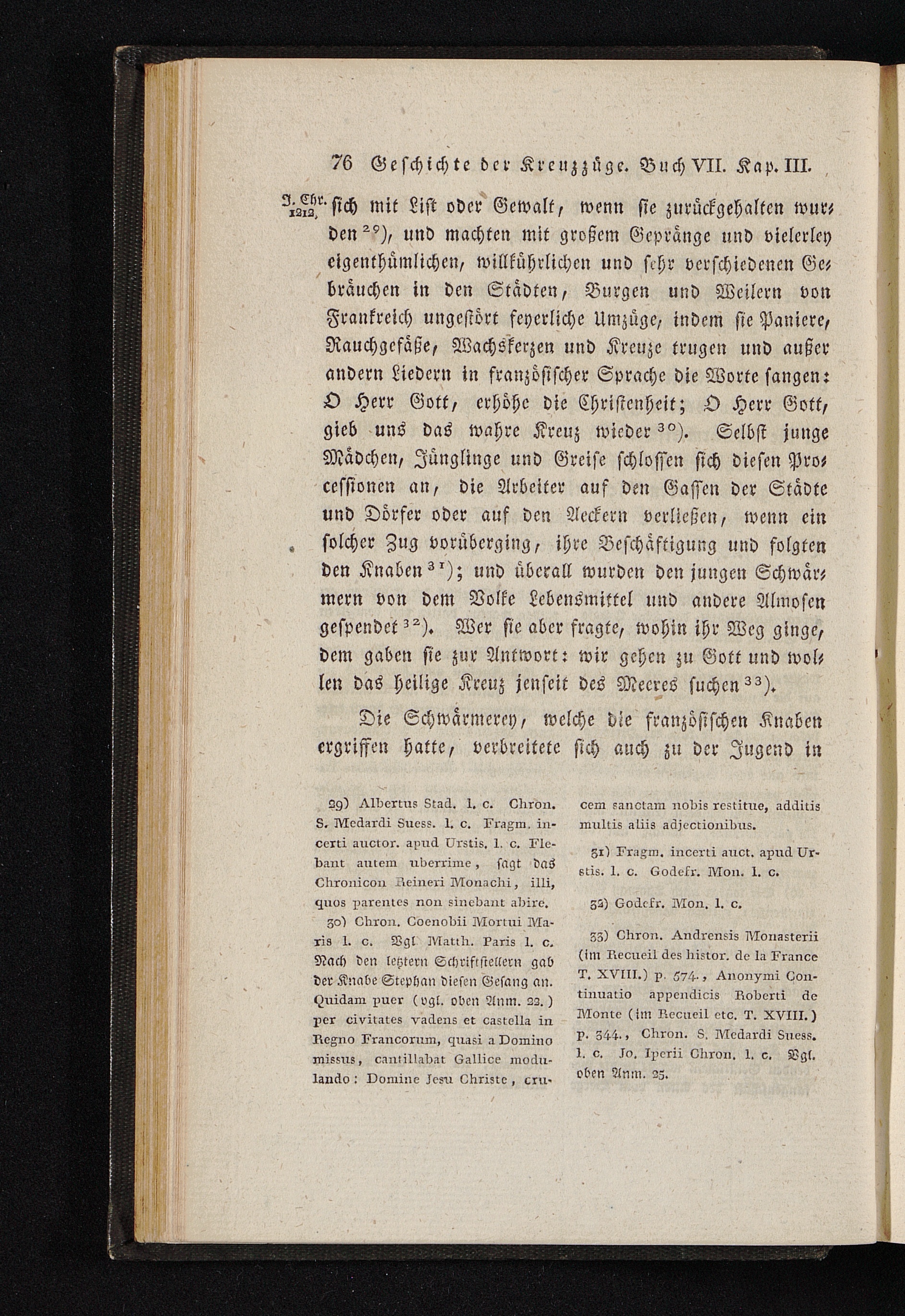 76 Geschichte der Kreuzzüge. Buch VII. Kap. III.

J. Chr. 1212. sich mit List oder Gewalt, wenn sie zurückgehalten wurden $^{29}$), und machten mit großem Gepränge und vielerley eigenthümlichen, willkührlichen und sehr verschiedenen Gebräuchen in den Städten, Burgen und Weilern von Frankreich ungestört feyerliche Umzüge, indem sie Paniere, Rauchgefäße, Wachskerzen und Kreuze trugen und außer andern Liedern in französischer Sprache die Worte sangen: O Herr Gott, erhöhe die Christenheit; O Herr Gott, gieb uns das wahre Kreuz wieder $^{30}$). Selbst junge Mädchen, Jünglinge und Greise schlossen sich diesen Processionen an, die Arbeiter auf den Gassen der Städte und Dörfer oder auf den Aeckern verließen, wenn ein solcher Zug vorüberging, ihre Beschäftigung und folgten den Knaben $^{31}$); und überall wurden den jungen Schwärmern von dem Volke Lebensmittel und andere Almosen gespendet $^{32}$). Wer sie aber fragte, wohin ihr Weg ginge, dem gaben sie zur Antwort: wir gehen zu Gott und wollen das heilige Kreuz jenseit des Meeres suchen $^{33}$).

Die Schwärmerey, welche die französischen Knaben ergriffen hatte, verbreitete sich auch zu der Jugend in

29) Albertus Stad. l. c. Chron. S. Medardi Suess. l. c. Fragm. incerti auctor. apud Urstis. l. c. Flebant autem uberrime, sagt das Chronicon Reineri Monachi, illi, quos parentes non sinebant abire.

30) Chron. Coenobii Mortui Maris l. c. Vgl. Matth. Paris l. c. Nach den letztern Schriftstellern gab der Knabe Stephan diesen Gesang an. Quidam puer (vgl. oben Anm. 22.) per civitates vadens et castella in Regno Francorum, quasi a Domino missus, cantillabat Gallice modulando: Domine Jesu Christe, crucem sanctam nobis restitue, additis multis aliis adjectionibus.

31) Fragm. incerti auct. apud Urstis. l. c. Godefr. Mon. l. c.

32) Godefr. Mon. l. c.

33) Chron. Andrensis Monasterii (im Recueil des histor. de la France T. XVIII.) p. 574., Anonymi Continuatio appendicis Roberti de Monte (im Recueil etc. T. XVIII.) p. 344., Chron. S. Medardi Suess. l. c. Jo. Iperii Chron. l. c. Vgl. oben Anm. 25.